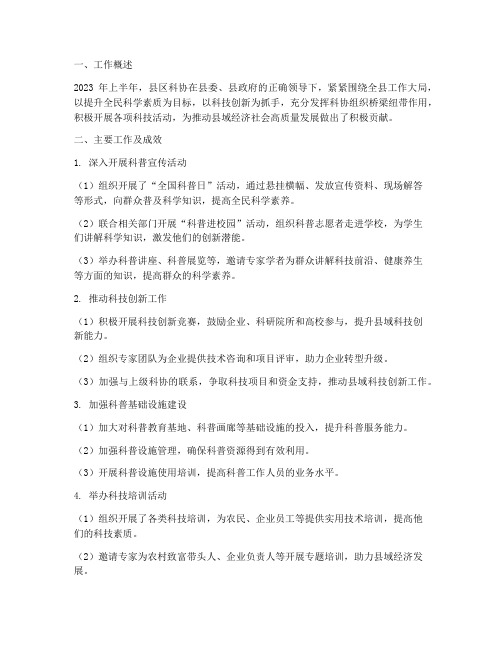 一、工作概述

2023 年上半年，县区科协在县委、县政府的正确领导下，紧紧围绕全县工作大局，以提升全民科学素质为目标，以科技创新为抓手，充分发挥科协组织桥梁纽带作用，积极开展各项科技活动，为推动县域经济社会高质量发展做出了积极贡献。

二、主要工作及成效

1. 深入开展科普宣传活动

（1）组织开展了“全国科普日”活动，通过悬挂横幅、发放宣传资料、现场解答等形式，向群众普及科学知识，提高全民科学素养。

（2）联合相关部门开展“科普进校园”活动，组织科普志愿者走进学校，为学生们讲解科学知识，激发他们的创新潜能。

（3）举办科普讲座、科普展览等，邀请专家学者为群众讲解科技前沿、健康养生等方面的知识，提高群众的科学素养。

2. 推动科技创新工作

（1）积极开展科技创新竞赛，鼓励企业、科研院所和高校参与，提升县域科技创新能力。

（2）组织专家团队为企业提供技术咨询和项目评审，助力企业转型升级。

（3）加强与上级科协的联系，争取科技项目和资金支持，推动县域科技创新工作。

3. 加强科普基础设施建设

（1）加大对科普教育基地、科普画廊等基础设施的投入，提升科普服务能力。

（2）加强科普设施管理，确保科普资源得到有效利用。

（3）开展科普设施使用培训，提高科普工作人员的业务水平。

4. 举办科技培训活动

（1）组织开展了各类科技培训，为农民、企业员工等提供实用技术培训，提高他们的科技素质。

（2）邀请专家为农村致富带头人、企业负责人等开展专题培训，助力县域经济发展。